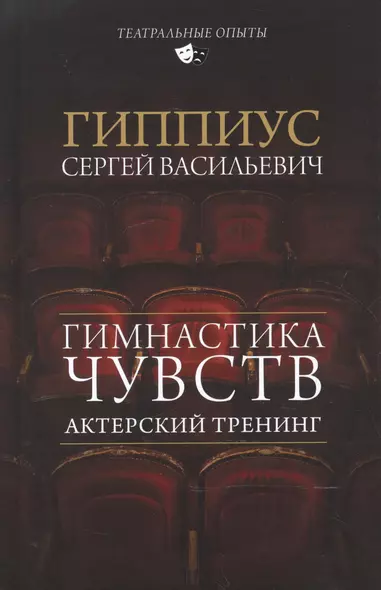 ТЕАТРАЛЬНЫЕ ОПЫТЫ

ГИППИУС
СЕРГЕЙ ВАСИЛЬЕВИЧ

ГИМНАСТИКА
ЧУВСТВ
АКТЕРСКИЙ ТРЕНИНГ